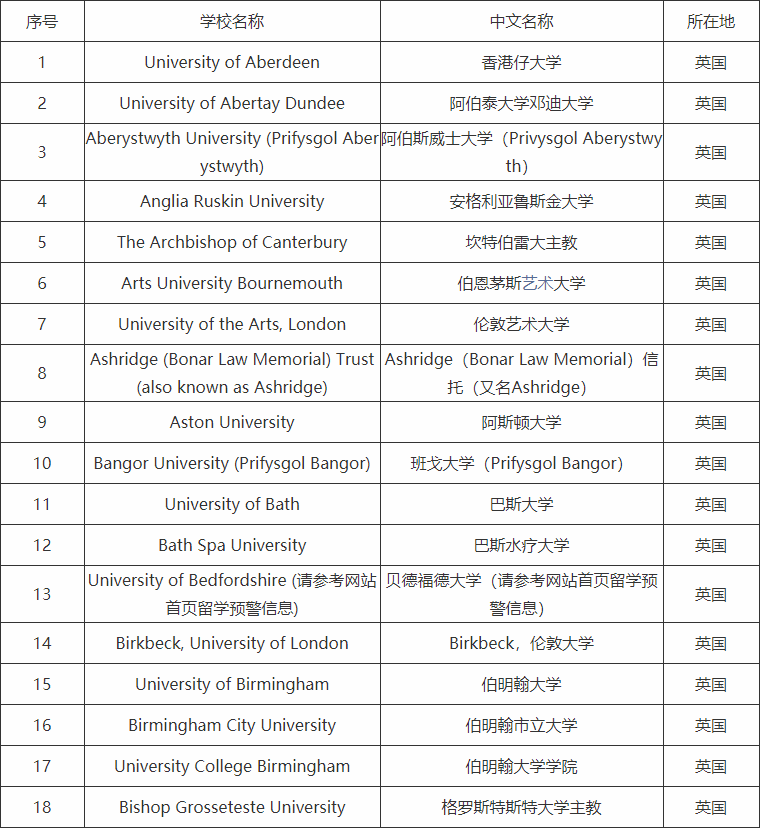 | 序号 | 学校名称 | 中文名称 | 所在地 |
|---|---|---|---|
| 1 | University of Aberdeen | 香港仔大学 | 英国 |
| 2 | University of Abertay Dundee | 阿伯泰大学邓迪大学 | 英国 |
| 3 | Aberystwyth University (Prifysgol Aberystwyth) | 阿伯斯威士大学（Privysgol Aberystwyth） | 英国 |
| 4 | Anglia Ruskin University | 安格利亚鲁斯金大学 | 英国 |
| 5 | The Archbishop of Canterbury | 坎特伯雷大主教 | 英国 |
| 6 | Arts University Bournemouth | 伯恩茅斯艺术大学 | 英国 |
| 7 | University of the Arts, London | 伦敦艺术大学 | 英国 |
| 8 | Ashridge (Bonar Law Memorial) Trust (also known as Ashridge) | Ashridge（Bonar Law Memorial）信托（又名Ashridge） | 英国 |
| 9 | Aston University | 阿斯顿大学 | 英国 |
| 10 | Bangor University (Prifysgol Bangor) | 班戈大学（Prifysgol Bangor） | 英国 |
| 11 | University of Bath | 巴斯大学 | 英国 |
| 12 | Bath Spa University | 巴斯水疗大学 | 英国 |
| 13 | University of Bedfordshire (请参考网站首页留学预警信息) | 贝德福德大学（请参考网站首页留学预警信息） | 英国 |
| 14 | Birkbeck, University of London | Birkbeck，伦敦大学 | 英国 |
| 15 | University of Birmingham | 伯明翰大学 | 英国 |
| 16 | Birmingham City University | 伯明翰市立大学 | 英国 |
| 17 | University College Birmingham | 伯明翰大学学院 | 英国 |
| 18 | Bishop Grosseteste University | 格罗斯特斯特大学主教 | 英国 |